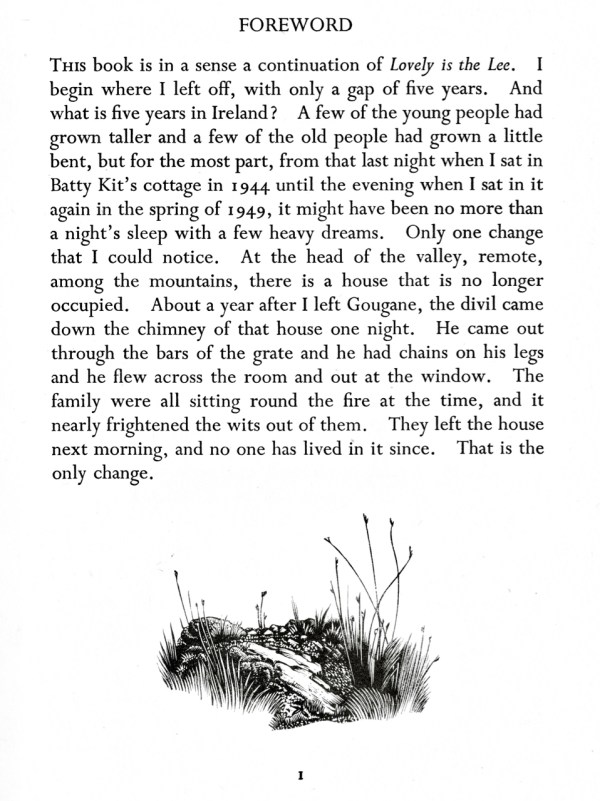 FOREWORD

This book is in a sense a continuation of Lovely is the Lee. I begin where I left off, with only a gap of five years. And what is five years in Ireland? A few of the young people had grown taller and a few of the old people had grown a little bent, but for the most part, from that last night when I sat in Batty Kit's cottage in 1944 until the evening when I sat in it again in the spring of 1949, it might have been no more than a night's sleep with a few heavy dreams. Only one change that I could notice. At the head of the valley, remote, among the mountains, there is a house that is no longer occupied. About a year after I left Gougane, the divil came down the chimney of that house one night. He came out through the bars of the grate and he had chains on his legs and he flew across the room and out at the window. The family were all sitting round the fire at the time, and it nearly frightened the wits out of them. They left the house next morning, and no one has lived in it since. That is the only change.

1